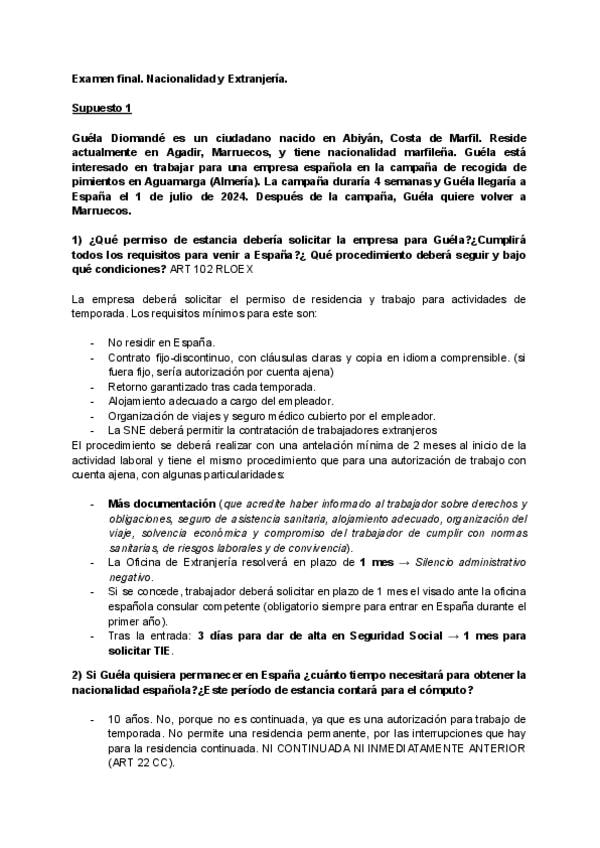 Examen final. Nacionalidad y Extranjería.

Supuesto 1

Guéla Diomandé es un ciudadano nacido en Abiyán, Costa de Marfil. Reside actualmente en Agadir, Marruecos, y tiene nacionalidad marfileña. Guéla está interesado en trabajar para una empresa española en la campaña de recogida de pimientos en Aguamarga (Almería). La campaña duraría 4 semanas y Guéla llegaría a España el 1 de julio de 2024. Después de la campaña, Guéla quiere volver a Marruecos.

1) ¿Qué permiso de estancia debería solicitar la empresa para Guéla?¿Cumplirá todos los requisitos para venir a España?¿ Qué procedimiento deberá seguir y bajo qué condiciones? ART 102 RLOEX

La empresa deberá solicitar el permiso de residencia y trabajo para actividades de temporada. Los requisitos mínimos para este son:

- No residir en España.
- Contrato fijo-discontinuo, con cláusulas claras y copia en idioma comprensible. (si fuera fijo, sería autorización por cuenta ajena)
- Retorno garantizado tras cada temporada.
- Alojamiento adecuado a cargo del empleador.
- Organización de viajes y seguro médico cubierto por el empleador.
- La SNE deberá permitir la contratación de trabajadores extranjeros

El procedimiento se deberá realizar con una antelación mínima de 2 meses al inicio de la actividad laboral y tiene el mismo procedimiento que para una autorización de trabajo con cuenta ajena, con algunas particularidades:

- Más documentación (que acredite haber informado al trabajador sobre derechos y obligaciones, seguro de asistencia sanitaria, alojamiento adecuado, organización del viaje, solvencia económica y compromiso del trabajador de cumplir con normas sanitarias, de riesgos laborales y de convivencia).
- La Oficina de Extranjería resolverá en plazo de 1 mes → Silencio administrativo negativo.
- Si se concede, trabajador deberá solicitar en plazo de 1 mes el visado ante la oficina española consular competente (obligatorio siempre para entrar en España durante el primer año).
- Tras la entrada: 3 días para dar de alta en Seguridad Social → 1 mes para solicitar TIE.

2) Si Guéla quisiera permanecer en España ¿cuánto tiempo necesitará para obtener la nacionalidad española?¿Este período de estancia contará para el cómputo?

- 10 años. No, porque no es continuada, ya que es una autorización para trabajo de temporada. No permite una residencia permanente, por las interrupciones que hay para la residencia continuada. NI CONTINUADA NI INMEDIATAMENTE ANTERIOR (ART 22 CC).